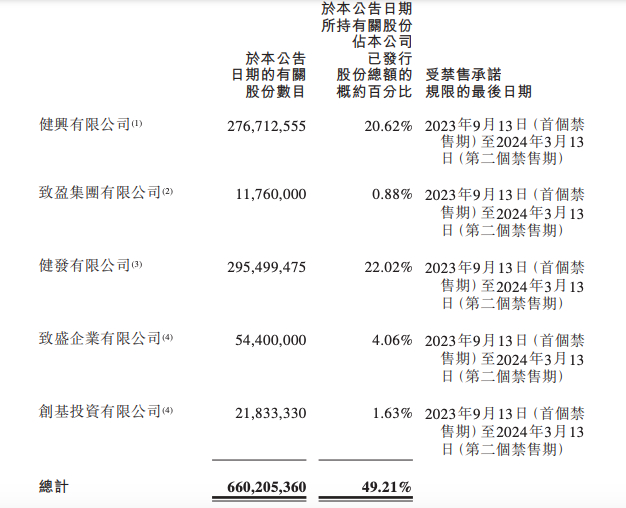 |  | 於本公告日期的有關股份數目 | 於本公告日期所持有關股份佔本公司已發行股份總額的概約百分比 | 受禁售承諾規限的最後日期 |
|---|---|---|---|
| 健興有限公司$^{(1)}$ | 276,712,555 | 20.62% | 2023年9月13日(首個禁售期)至2024年3月13日(第二個禁售期) |
| 致盈集團有限公司$^{(2)}$ | 11,760,000 | 0.88% | 2023年9月13日(首個禁售期)至2024年3月13日(第二個禁售期) |
| 健發有限公司$^{(3)}$ | 295,499,475 | 22.02% | 2023年9月13日(首個禁售期)至2024年3月13日(第二個禁售期) |
| 致盛企業有限公司$^{(4)}$ | 54,400,000 | 4.06% | 2023年9月13日(首個禁售期)至2024年3月13日(第二個禁售期) |
| 創基投資有限公司$^{(4)}$ | 21,833,330 | 1.63% | 2023年9月13日(首個禁售期)至2024年3月13日(第二個禁售期) |
| 總計 | 660,205,360 | 49.21% |  |